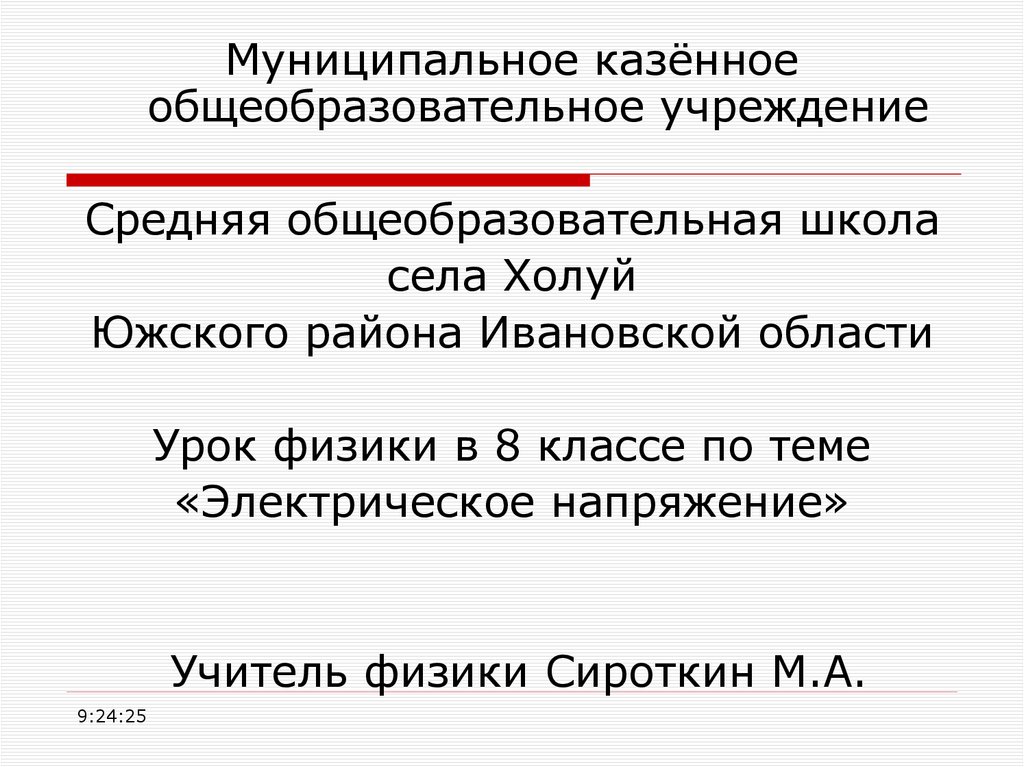 Муниципальное казённое общеобразовательное учреждение

Средняя общеобразовательная школа
села Холуй
Южского района Ивановской области

Урок физики в 8 классе по теме
«Электрическое напряжение»

Учитель физики Сироткин М.А.

9:24:25